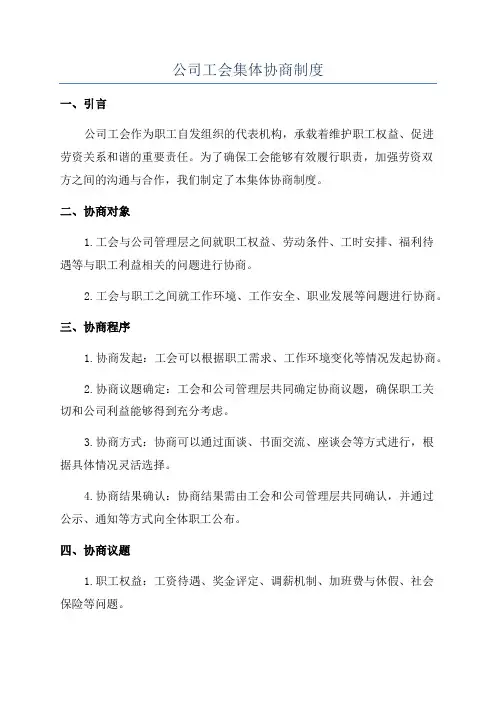 公司工会集体协商制度

一、引言

公司工会作为职工自发组织的代表机构，承载着维护职工权益、促进劳资关系和谐的重要责任。为了确保工会能够有效履行职责，加强劳资双方之间的沟通与合作，我们制定了本集体协商制度。

二、协商对象

1.工会与公司管理层之间就职工权益、劳动条件、工时安排、福利待遇等与职工利益相关的问题进行协商。

2.工会与职工之间就工作环境、工作安全、职业发展等问题进行协商。

三、协商程序

1.协商发起：工会可以根据职工需求、工作环境变化等情况发起协商。

2.协商议题确定：工会和公司管理层共同确定协商议题，确保职工关切和公司利益能够得到充分考虑。

3.协商方式：协商可以通过面谈、书面交流、座谈会等方式进行，根据具体情况灵活选择。

4.协商结果确认：协商结果需由工会和公司管理层共同确认，并通过公示、通知等方式向全体职工公布。

四、协商议题

1.职工权益：工资待遇、奖金评定、调薪机制、加班费与休假、社会保险等问题。